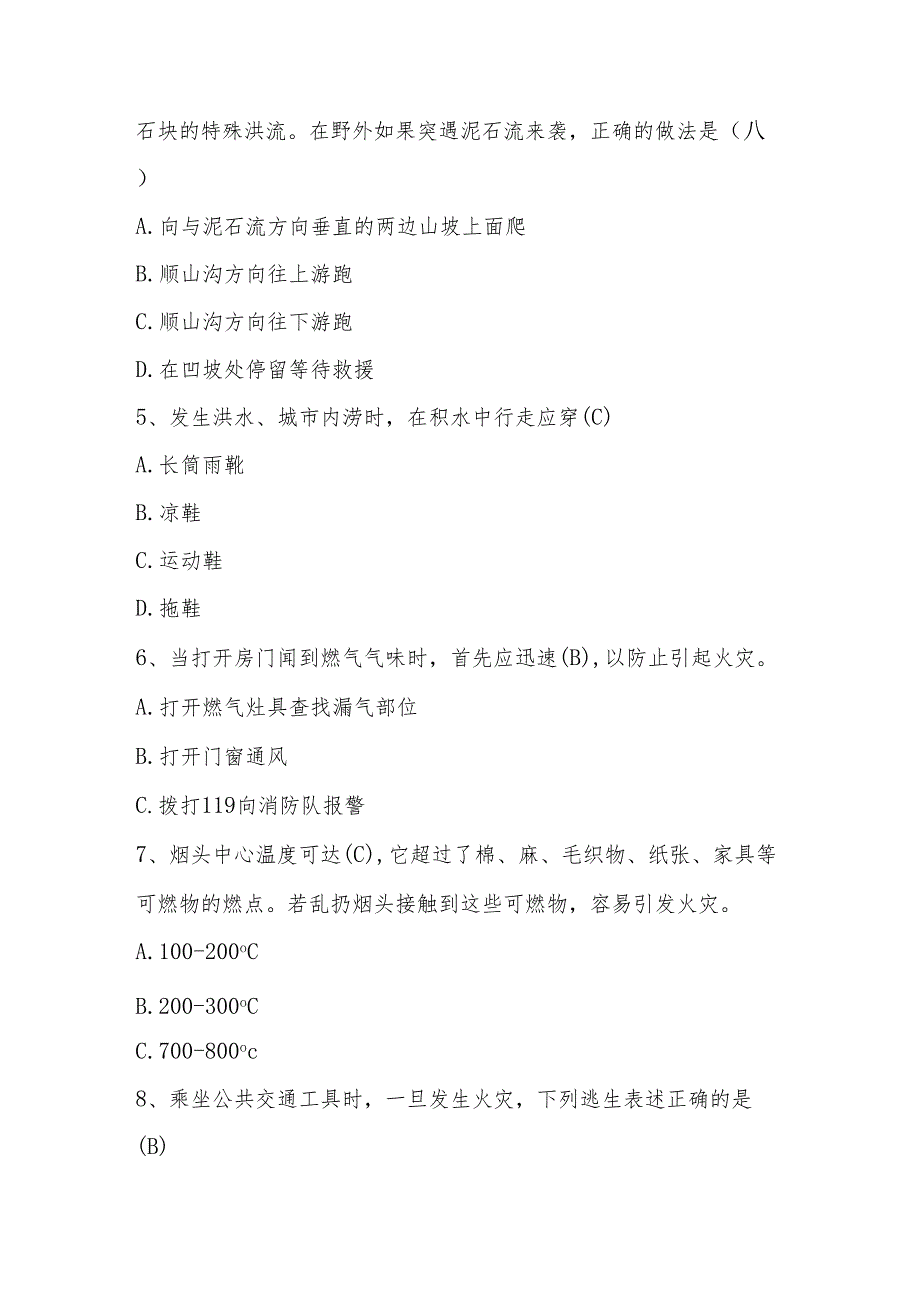 石块的特殊洪流。在野外如果突遇泥石流来袭，正确的做法是（八）

A.向与泥石流方向垂直的两边山坡上面爬

B.顺山沟方向往上游跑

C.顺山沟方向往下游跑

D.在凹坡处停留等待救援

5、发生洪水、城市内涝时，在积水中行走应穿(C)

A.长筒雨靴

B.凉鞋

C.运动鞋

D.拖鞋

6、当打开房门闻到燃气气味时，首先应迅速(B)，以防止引起火灾。

A.打开燃气灶具查找漏气部位

B.打开门窗通风

C.拨打119向消防队报警

7、烟头中心温度可达(C)，它超过了棉、麻、毛织物、纸张、家具等可燃物的燃点。若乱扔烟头接触到这些可燃物，容易引发火灾。

A.100-200°C

B.200-300°C

C.700-800°c

8、乘坐公共交通工具时，一旦发生火灾，下列逃生表述正确的是(B)